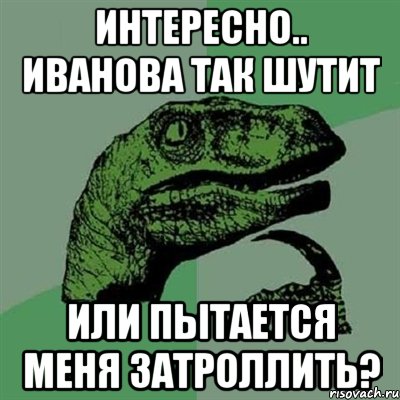 ИНТЕРЕСНО..
ИВАНОВА ТАК ШУТИТ

ИЛИ ПЫТАЕТСЯ
МЕНЯ ЗАТРОЛЛИТЬ?

risovach.ru